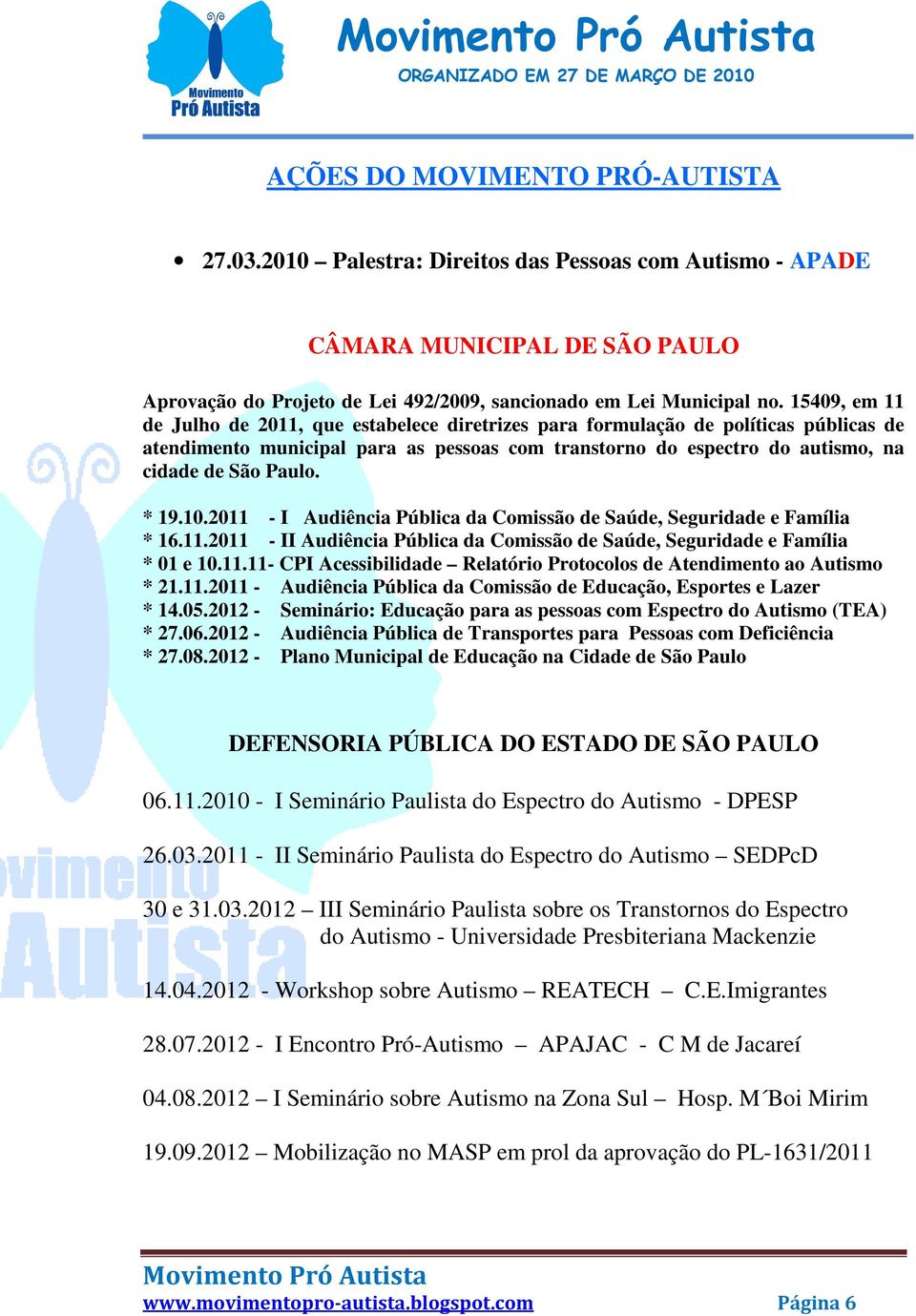 Movimento Pró Autista

Movimento Pró Autista
ORGANIZADO EM 27 DE MARÇO DE 2010

AÇÕES DO MOVIMENTO PRÓ-AUTISTA

• 27.03.2010 – Palestra: Direitos das Pessoas com Autismo - APADE

CÂMARA MUNICIPAL DE SÃO PAULO

Aprovação do Projeto de Lei 492/2009, sancionado em Lei Municipal no. 15409, em 11 de Julho de 2011, que estabelece diretrizes para formulação de políticas públicas de atendimento municipal para as pessoas com transtorno do espectro do autismo, na cidade de São Paulo.

* 19.10.2011 - I Audiência Pública da Comissão de Saúde, Seguridade e Família
* 16.11.2011 - II Audiência Pública da Comissão de Saúde, Seguridade e Família
* 01 e 10.11.11- CPI Acessibilidade – Relatório Protocolos de Atendimento ao Autismo
* 21.11.2011 - Audiência Pública da Comissão de Educação, Esportes e Lazer
* 14.05.2012 - Seminário: Educação para as pessoas com Espectro do Autismo (TEA)
* 27.06.2012 - Audiência Pública de Transportes para Pessoas com Deficiência
* 27.08.2012 - Plano Municipal de Educação na Cidade de São Paulo

DEFENSORIA PÚBLICA DO ESTADO DE SÃO PAULO

06.11.2010 - I Seminário Paulista do Espectro do Autismo - DPESP

26.03.2011 - II Seminário Paulista do Espectro do Autismo – SEDPcD

30 e 31.03.2012 – III Seminário Paulista sobre os Transtornos do Espectro do Autismo - Universidade Presbiteriana Mackenzie

14.04.2012 - Workshop sobre Autismo – REATECH – C.E.Imigrantes

28.07.2012 - I Encontro Pró-Autismo – APAJAC - C M de Jacareí

04.08.2012 – I Seminário sobre Autismo na Zona Sul – Hosp. M´Boi Mirim

19.09.2012 – Mobilização no MASP em prol da aprovação do PL-1631/2011

Movimento Pró Autista
www.movimentopro-autista.blogspot.com Página 6